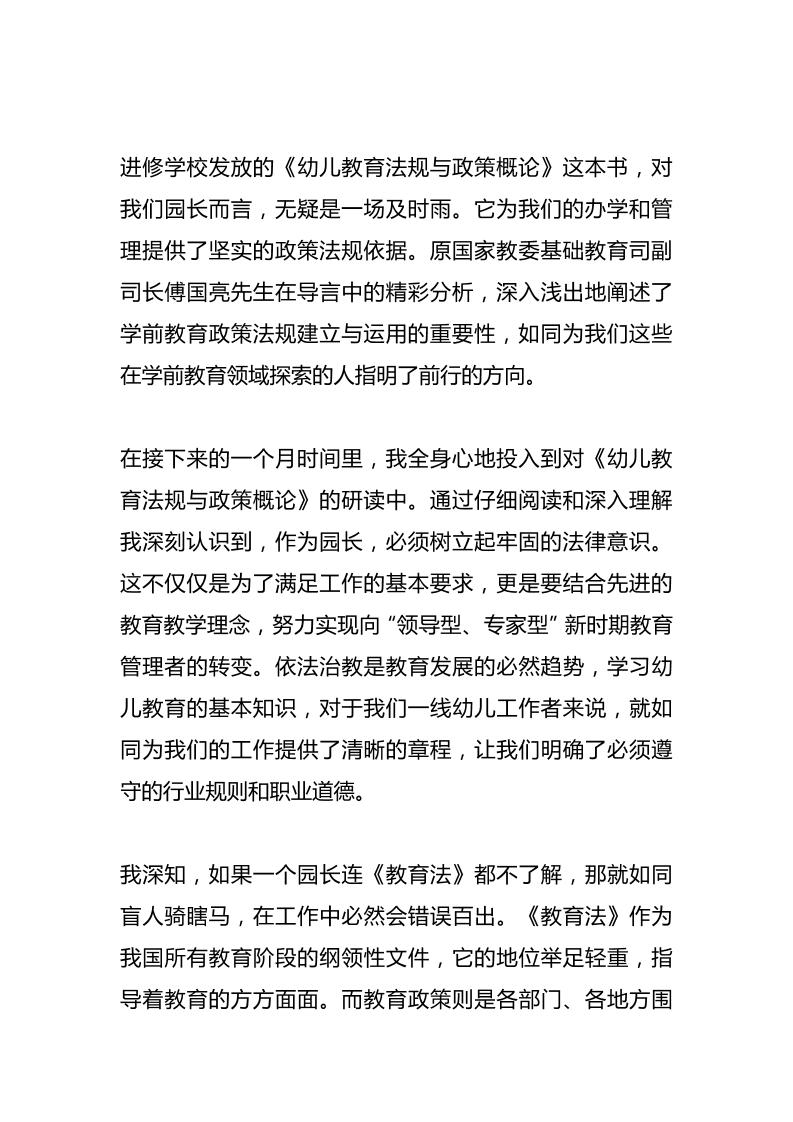 进修学校发放的《幼儿教育法规与政策概论》这本书，对我们园长而言，无疑是一场及时雨。它为我们的办学和管理提供了坚实的政策法规依据。原国家教委基础教育司副司长傅国亮先生在导言中的精彩分析，深入浅出地阐述了学前教育政策法规建立与运用的重要性，如同为我们这些在学前教育领域探索的人指明了前行的方向。

在接下来的一个月时间里，我全身心地投入到对《幼儿教育法规与政策概论》的研读中。通过仔细阅读和深入理解我深刻认识到，作为园长，必须树立起牢固的法律意识。这不仅仅是为了满足工作的基本要求，更是要结合先进的教育教学理念，努力实现向“领导型、专家型”新时期教育管理者的转变。依法治教是教育发展的必然趋势，学习幼儿教育的基本知识，对于我们一线幼儿工作者来说，就如同为我们的工作提供了清晰的章程，让我们明确了必须遵守的行业规则和职业道德。

我深知，如果一个园长连《教育法》都不了解，那就如同盲人骑瞎马，在工作中必然会错误百出。《教育法》作为我国所有教育阶段的纲领性文件，它的地位举足轻重，指导着教育的方方面面。而教育政策则是各部门、各地方围